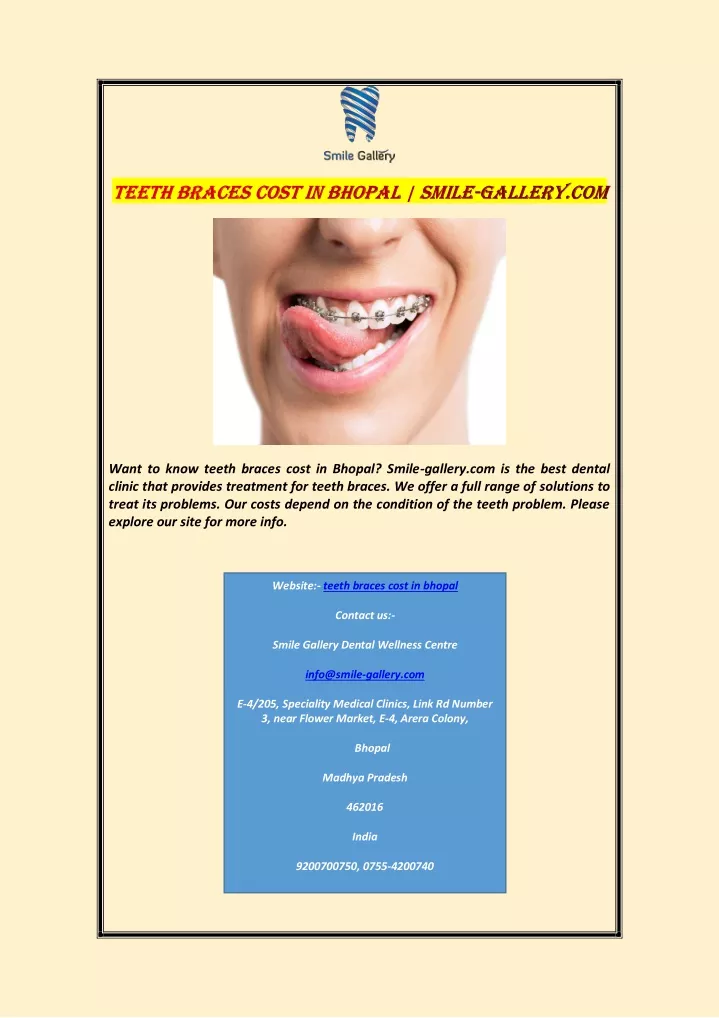 Smile Gallery

TEETH BRACES COST IN BHOPAL | SMILE-GALLERY.COM

Want to know teeth braces cost in Bhopal? Smile-gallery.com is the best dental clinic that provides treatment for teeth braces. We offer a full range of solutions to treat its problems. Our costs depend on the condition of the teeth problem. Please explore our site for more info.

Website:- teeth braces cost in bhopal

Contact us:-

Smile Gallery Dental Wellness Centre

info@smile-gallery.com

E-4/205, Speciality Medical Clinics, Link Rd Number 3, near Flower Market, E-4, Arera Colony,

Bhopal

Madhya Pradesh

462016

India

9200700750, 0755-4200740